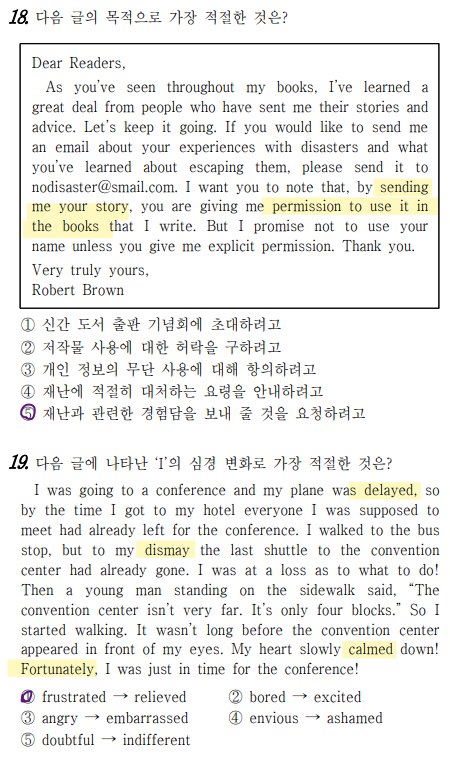 18. 다음 글의 목적으로 가장 적절한 것은?

Dear Readers,

As you've seen throughout my books, I've learned a great deal from people who have sent me their stories and advice. Let's keep it going. If you would like to send me an email about your experiences with disasters and what you've learned about escaping them, please send it to nodisaster@smail.com. I want you to note that, by sending me your story, you are giving me permission to use it in the books that I write. But I promise not to use your name unless you give me explicit permission. Thank you.

Very truly yours,
Robert Brown

① 신간 도서 출판 기념회에 초대하려고
② 저작물 사용에 대한 허락을 구하려고
③ 개인 정보의 무단 사용에 대해 항의하려고
④ 재난에 적절히 대처하는 요령을 안내하려고
⑤ 재난과 관련한 경험담을 보내 줄 것을 요청하려고

19. 다음 글에 나타난 'I'의 심경 변화로 가장 적절한 것은?

I was going to a conference and my plane was delayed, so by the time I got to my hotel everyone I was supposed to meet had already left for the conference. I walked to the bus stop, but to my dismay the last shuttle to the convention center had already gone. I was at a loss as to what to do! Then a young man standing on the sidewalk said, "The convention center isn't very far. It's only four blocks." So I started walking. It wasn't long before the convention center appeared in front of my eyes. My heart slowly calmed down! Fortunately, I was just in time for the conference!

① frustrated → relieved
② bored → excited
③ angry → embarrassed
④ envious → ashamed
⑤ doubtful → indifferent